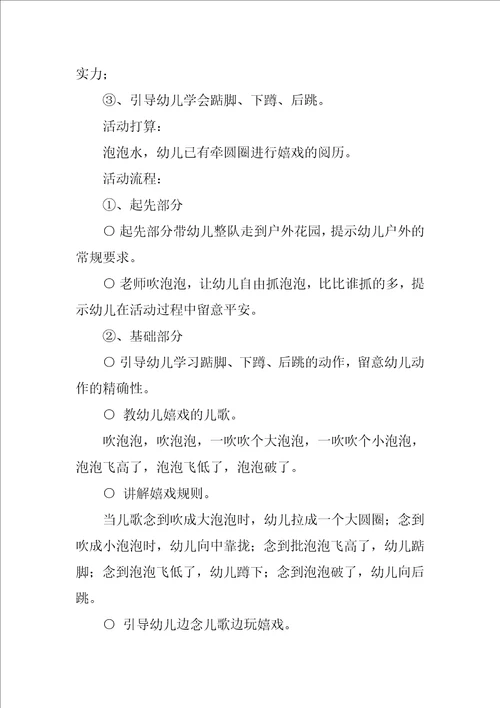 实力；

③、引导幼儿学会踮脚、下蹲、后跳。

活动打算：

泡泡水，幼儿已有牵圆圈进行嬉戏的阅历。

活动流程：

①、起先部分

○ 起先部分带幼儿整队走到户外花园，提示幼儿户外的常规要求。

○ 老师吹泡泡，让幼儿自由抓泡泡，比比谁抓的多，提示幼儿在活动过程中留意平安。

②、基础部分

○ 引导幼儿学习踮脚、下蹲、后跳的动作，留意幼儿动作的精确性。

○ 教幼儿嬉戏的儿歌。

吹泡泡，吹泡泡，一吹吹个大泡泡，一吹吹个小泡泡，泡泡飞高了，泡泡飞低了，泡泡破了。

○ 讲解嬉戏规则。

当儿歌念到吹成大泡泡时，幼儿拉成一个大圆圈；念到吹成小泡泡时，幼儿向中靠拢；念到批泡泡飞高了，幼儿踮脚；念到泡泡飞低了，幼儿蹲下；念到泡泡破了，幼儿向后跳。

○ 引导幼儿边念儿歌边玩嬉戏。